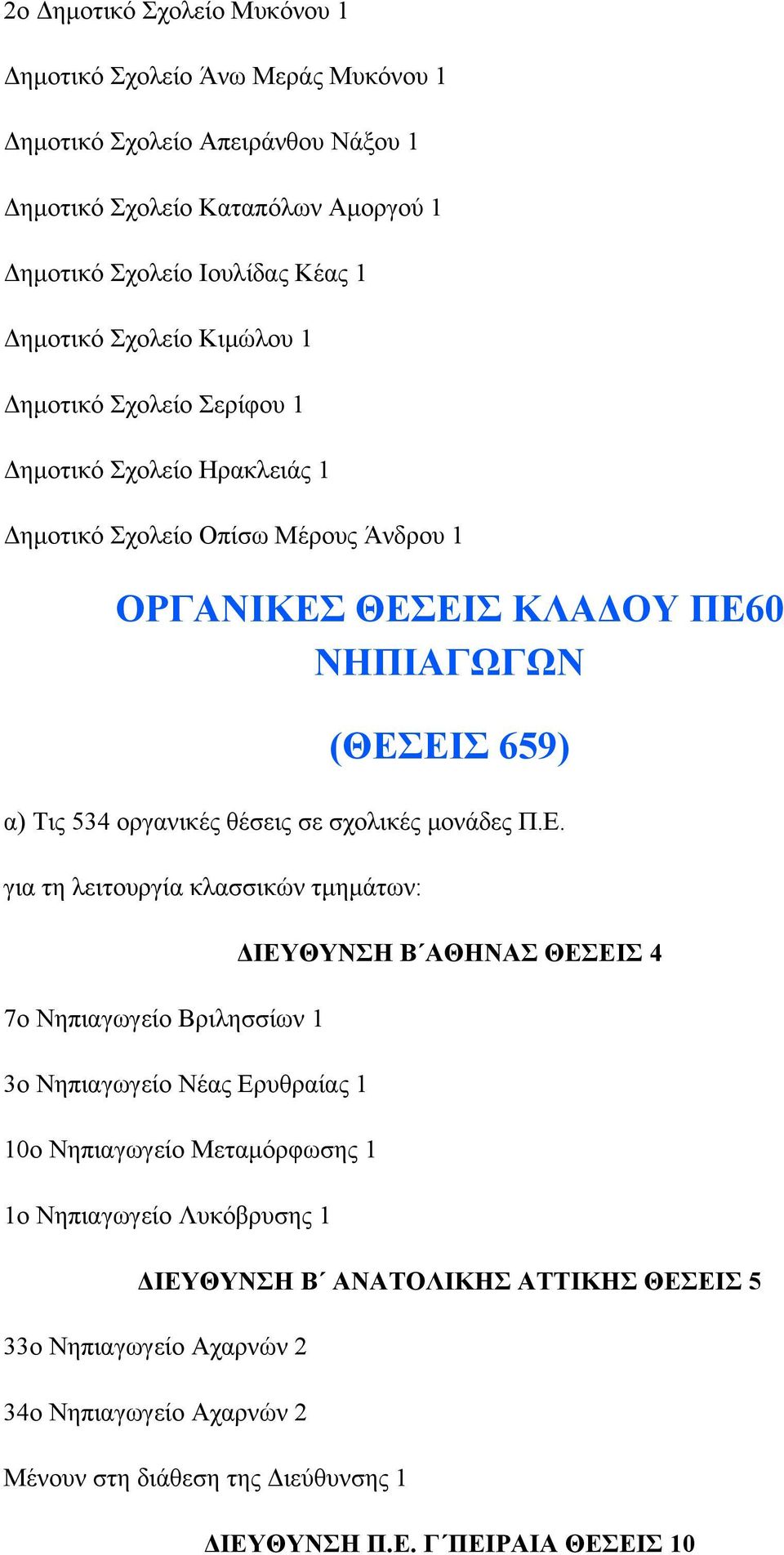 2ο Δημοτικό Σχολείο Μυκόνου 1

Δημοτικό Σχολείο Άνω Μεράς Μυκόνου 1

Δημοτικό Σχολείο Απειράνθου Νάξου 1

Δημοτικό Σχολείο Καταπόλων Αμοργού 1

Δημοτικό Σχολείο Ιουλίδας Κέας 1

Δημοτικό Σχολείο Κιμώλου 1

Δημοτικό Σχολείο Σερίφου 1

Δημοτικό Σχολείο Ηρακλειάς 1

Δημοτικό Σχολείο Οπίσω Μέρους Άνδρου 1

ΟΡΓΑΝΙΚΕΣ ΘΕΣΕΙΣ ΚΛΑΔΟΥ ΠΕ60 ΝΗΠΙΑΓΩΓΩΝ

(ΘΕΣΕΙΣ 659)

α) Τις 534 οργανικές θέσεις σε σχολικές μονάδες Π.Ε.

για τη λειτουργία κλασσικών τμημάτων:

ΔΙΕΥΘΥΝΣΗ Β΄ΑΘΗΝΑΣ ΘΕΣΕΙΣ 4

7ο Νηπιαγωγείο Βριλησσίων 1

3ο Νηπιαγωγείο Νέας Ερυθραίας 1

10ο Νηπιαγωγείο Μεταμόρφωσης 1

1ο Νηπιαγωγείο Λυκόβρυσης 1

ΔΙΕΥΘΥΝΣΗ Β΄ ΑΝΑΤΟΛΙΚΗΣ ΑΤΤΙΚΗΣ ΘΕΣΕΙΣ 5

33ο Νηπιαγωγείο Αχαρνών 2

34ο Νηπιαγωγείο Αχαρνών 2

Μένουν στη διάθεση της Διεύθυνσης 1

ΔΙΕΥΘΥΝΣΗ Π.Ε. Γ΄ΠΕΙΡΑΙΑ ΘΕΣΕΙΣ 10